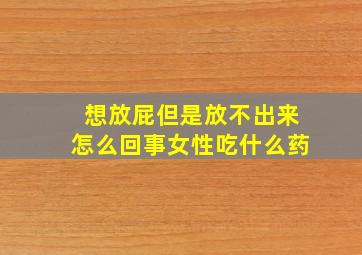 想放屁但是放不出来
怎么回事女性吃什么药